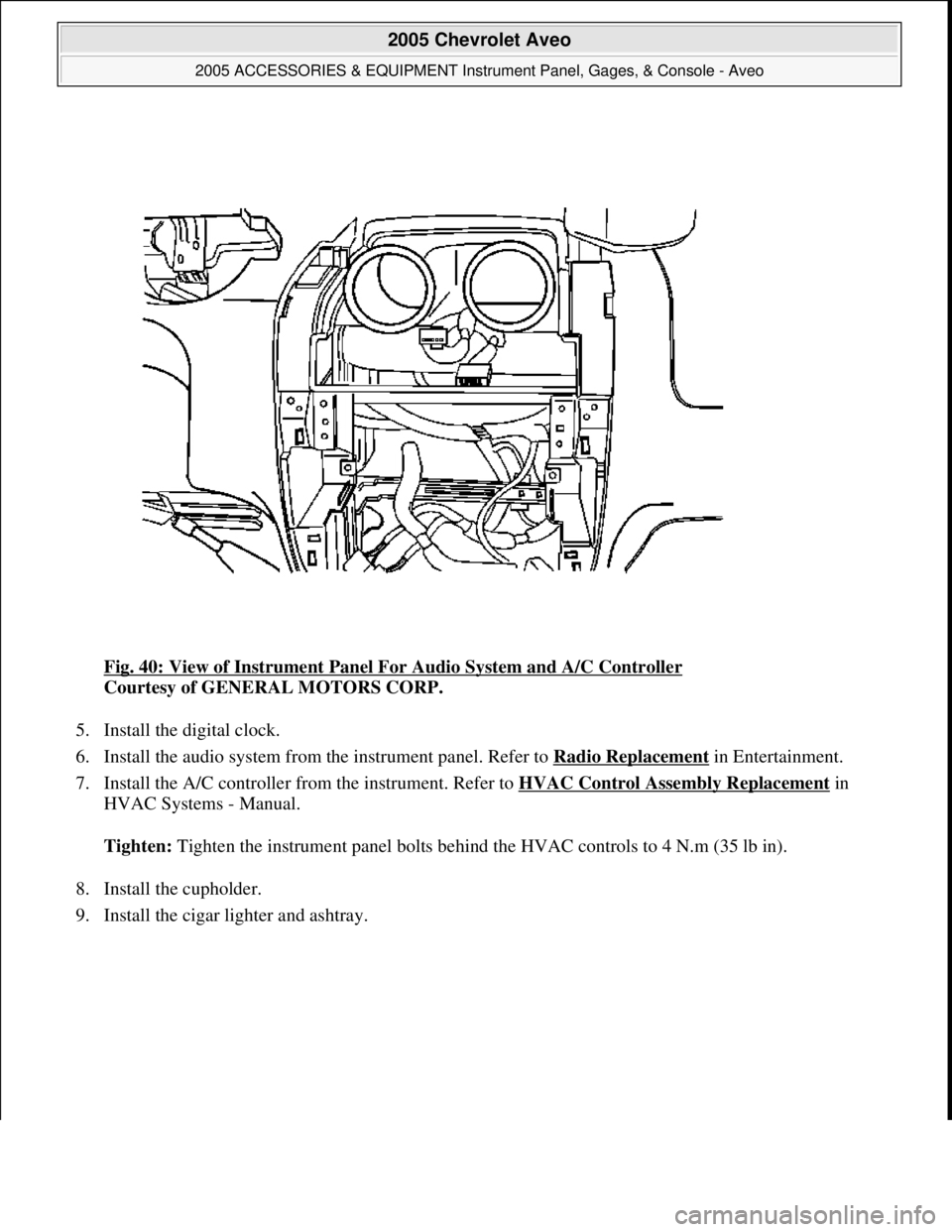 2005 Chevrolet Aveo

2005 ACCESSORIES & EQUIPMENT Instrument Panel, Gages, & Console - Aveo

Fig. 40: View of Instrument Panel For Audio System and A/C Controller
Courtesy of GENERAL MOTORS CORP.

5. Install the digital clock.

6. Install the audio system from the instrument panel. Refer to Radio Replacement in Entertainment.

7. Install the A/C controller from the instrument. Refer to HVAC Control Assembly Replacement in HVAC Systems - Manual.

Tighten: Tighten the instrument panel bolts behind the HVAC controls to 4 N.m (35 lb in).

8. Install the cupholder.

9. Install the cigar lighter and ashtray.

carmanualsonline.info